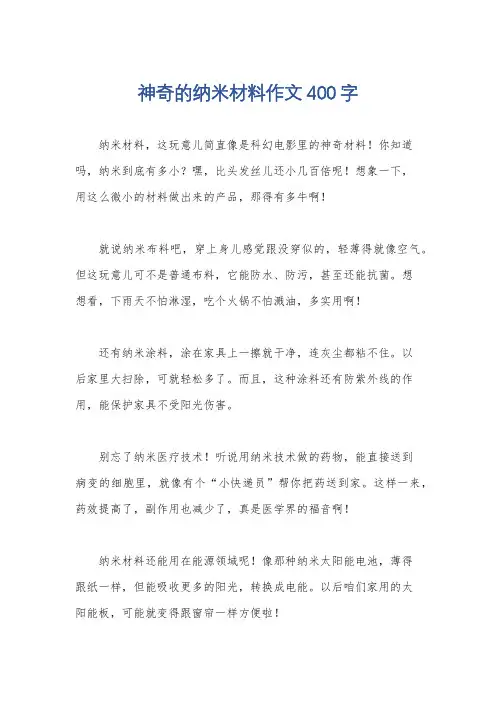 神奇的纳米材料作文400字

纳米材料，这玩意儿简直像是科幻电影里的神奇材料！你知道吗，纳米到底有多小？嘿，比头发丝儿还小几百倍呢！想象一下，用这么微小的材料做出来的产品，那得有多牛啊！

就说纳米布料吧，穿上身儿感觉跟没穿似的，轻薄得就像空气。但这玩意儿可不是普通布料，它能防水、防污，甚至还能抗菌。想想看，下雨天不怕淋湿，吃个火锅不怕溅油，多实用啊！

还有纳米涂料，涂在家具上一擦就干净，连灰尘都粘不住。以后家里大扫除，可就轻松多了。而且，这种涂料还有防紫外线的作用，能保护家具不受阳光伤害。

别忘了纳米医疗技术！听说用纳米技术做的药物，能直接送到病变的细胞里，就像有个“小快递员”帮你把药送到家。这样一来，药效提高了，副作用也减少了，真是医学界的福音啊！

纳米材料还能用在能源领域呢！像那种纳米太阳能电池，薄得跟纸一样，但能吸收更多的阳光，转换成电能。以后咱们家用的太阳能板，可能就变得跟窗帘一样方便啦！